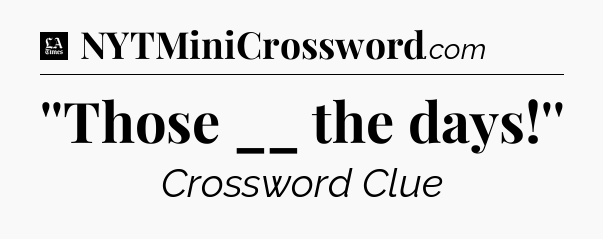 LA Times NYTMiniCrossword.com

"Those __ the days!"

Crossword Clue